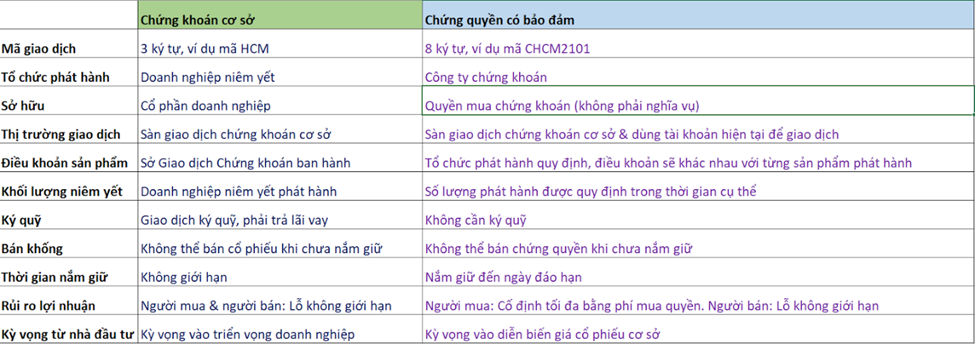 |  | Chứng khoán cơ sở | Chứng quyền có bảo đảm |
|---|---|---|
| Mã giao dịch | 3 ký tự, ví dụ mã HCM | 8 ký tự, ví dụ mã CHCM2101 |
| Tổ chức phát hành | Doanh nghiệp niêm yết | Công ty chứng khoán |
| Sở hữu | Cổ phần doanh nghiệp | Quyền mua chứng khoán (không phải nghĩa vụ) |
| Thị trường giao dịch | Sàn giao dịch chứng khoán cơ sở | Sàn giao dịch chứng khoán cơ sở & dùng tài khoản hiện tại để giao dịch |
| Điều khoản sản phẩm | Sở Giao dịch Chứng khoán ban hành | Tổ chức phát hành quy định, điều khoản sẽ khác nhau với từng sản phẩm phát hành |
| Khối lượng niêm yết | Doanh nghiệp niêm yết phát hành | Số lượng phát hành được quy định trong thời gian cụ thể |
| Ký quỹ | Giao dịch ký quỹ, phải trả lãi vay | Không cần ký quỹ |
| Bán khống | Không thể bán cổ phiếu khi chưa nắm giữ | Không thể bán chứng quyền khi chưa nắm giữ |
| Thời gian nắm giữ | Không giới hạn | Nắm giữ đến ngày đáo hạn |
| Rủi ro lợi nhuận | Người mua & người bán: Lỗ không giới hạn | Người mua: Cố định tối đa bằng phí mua quyền. Người bán: Lỗ không giới hạn |
| Kỳ vọng từ nhà đầu tư | Kỳ vọng vào triển vọng doanh nghiệp | Kỳ vọng vào diễn biến giá cổ phiếu cơ sở |